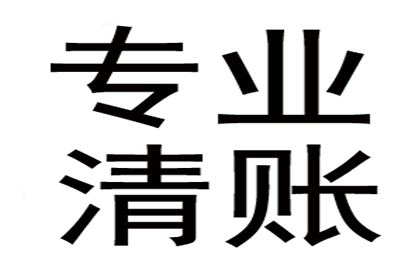 专业
清账